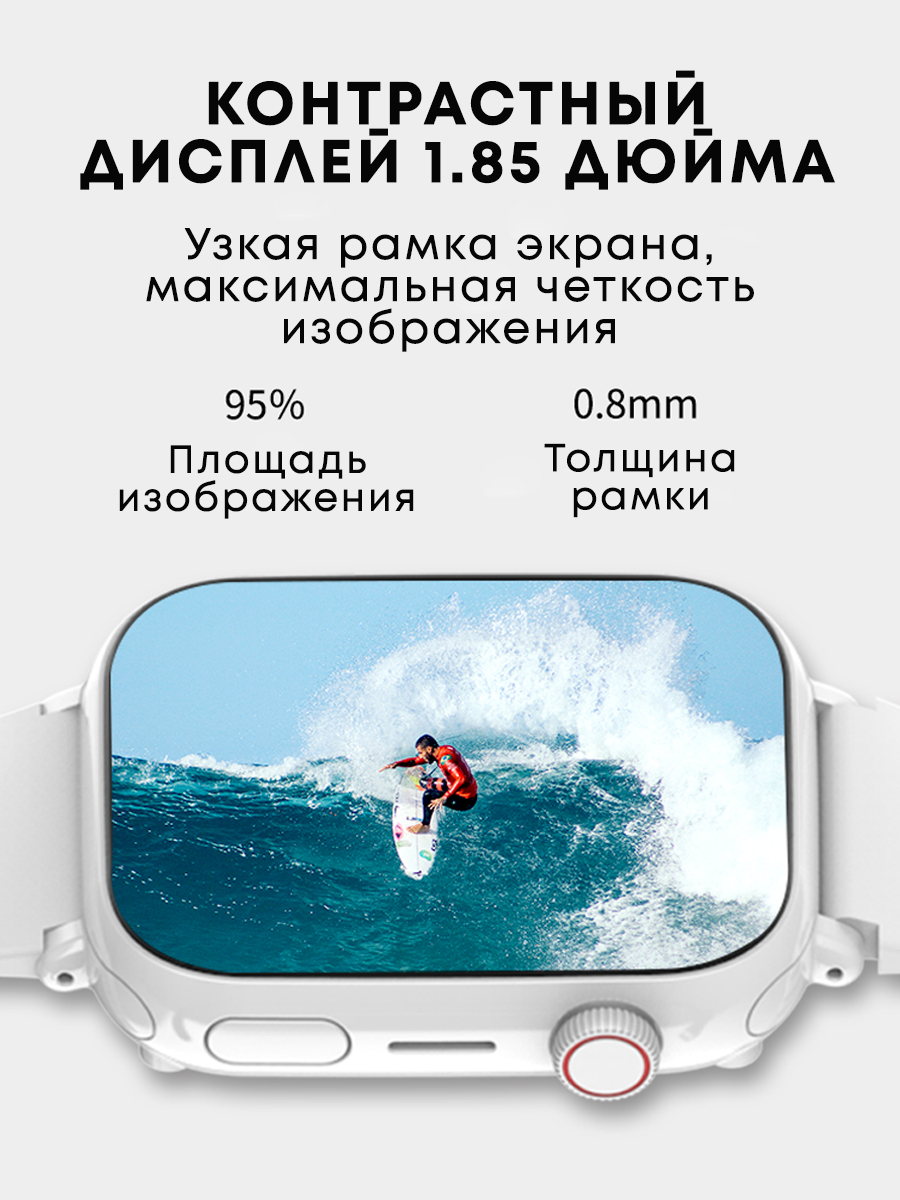 КОНТРАСТНЫЙ ДИСПЛЕЙ 1.85 ДЮЙМА

Узкая рамка экрана, максимальная четкость изображения

95%
Площадь изображения

0.8mm
Толщина рамки